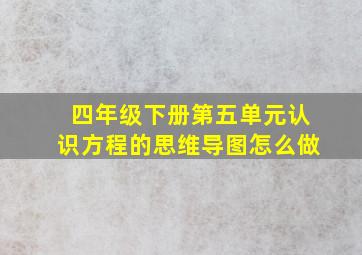 四年级下册第五单元认识方程的思维导图怎么做